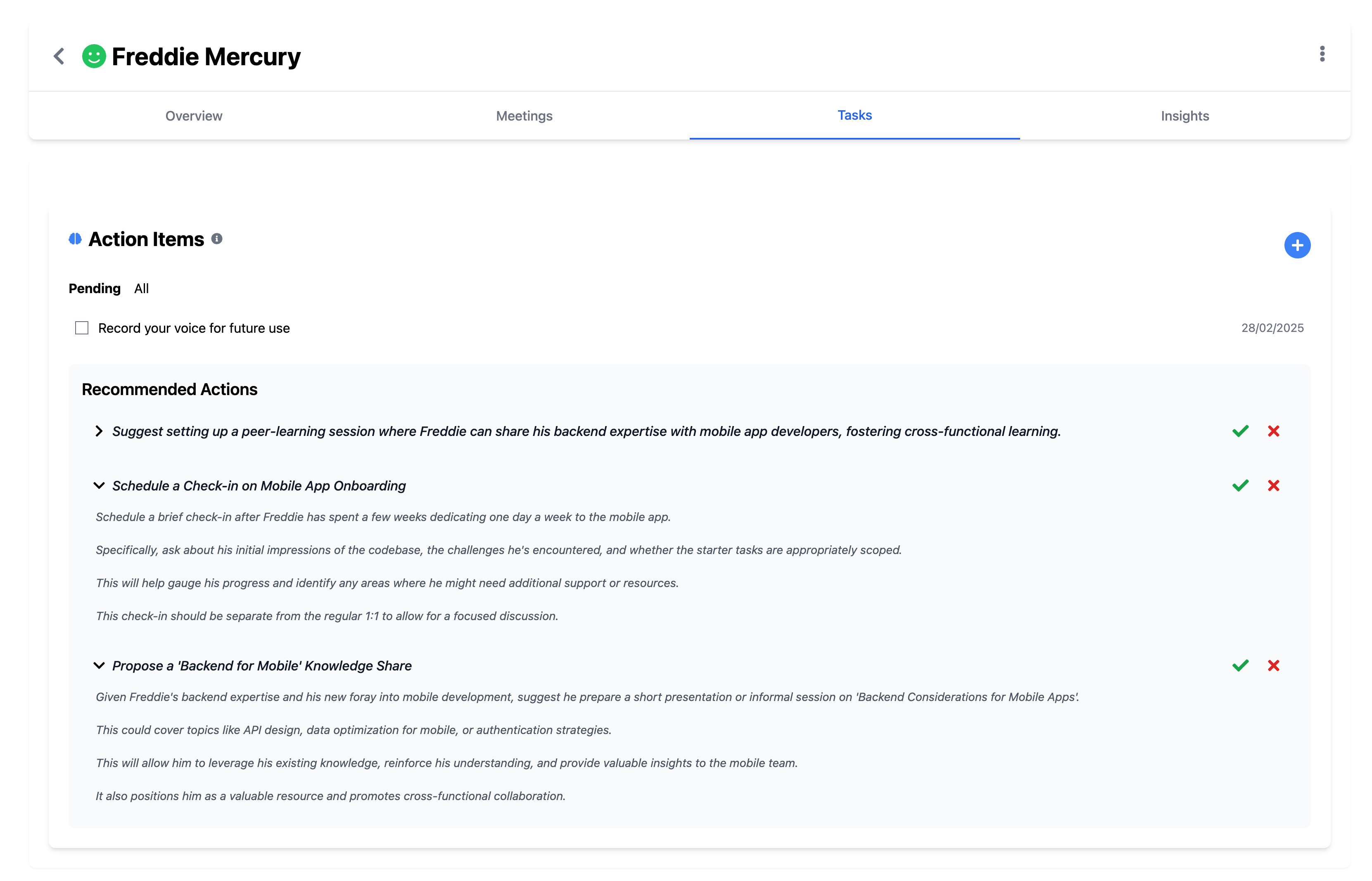 Freddie Mercury

Overview Meetings Tasks Insights

Action Items

Pending All

Record your voice for future use 28/02/2025

Recommended Actions

Suggest setting up a peer-learning session where Freddie can share his backend expertise with mobile app developers, fostering cross-functional learning.

Schedule a Check-in on Mobile App Onboarding

Schedule a brief check-in after Freddie has spent a few weeks dedicating one day a week to the mobile app.

Specifically, ask about his initial impressions of the codebase, the challenges he's encountered, and whether the starter tasks are appropriately scoped.

This will help gauge his progress and identify any areas where he might need additional support or resources.

This check-in should be separate from the regular 1:1 to allow for a focused discussion.

Propose a 'Backend for Mobile' Knowledge Share

Given Freddie's backend expertise and his new foray into mobile development, suggest he prepare a short presentation or informal session on 'Backend Considerations for Mobile Apps'.

This could cover topics like API design, data optimization for mobile, or authentication strategies.

This will allow him to leverage his existing knowledge, reinforce his understanding, and provide valuable insights to the mobile team.

It also positions him as a valuable resource and promotes cross-functional collaboration.